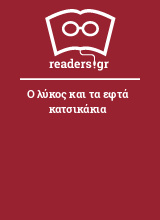 readers.gr

Ο λύκος και τα εφτά κατσικάκια